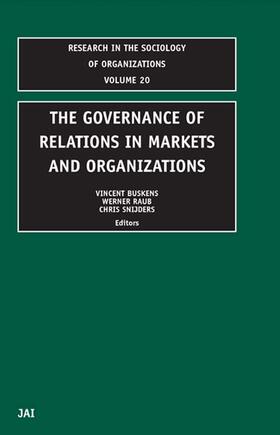 RESEARCH IN THE SOCIOLOGY OF ORGANIZATIONS
VOLUME 20

THE GOVERNANCE OF RELATIONS IN MARKETS AND ORGANIZATIONS

VINCENT BUSKENS
WERNER RAUB
CHRIS SNIJDERS
Editors

JAI